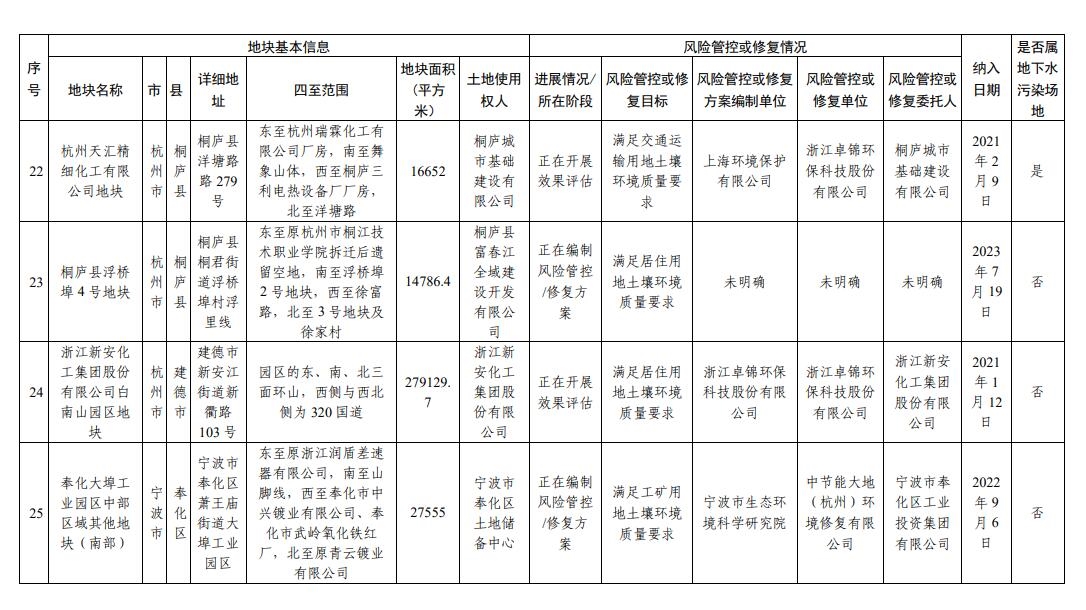 | 序号 | 地块基本信息 | | | | | | | 风险管控或修复情况 | | | | | 纳入日期 | 是否属地下水污染场地 |
|---|---|---|---|---|---|---|---|---|---|---|---|---|---|---|
| | 地块名称 | 市 | 县 | 详细地址 | 四至范围 | 地块面积（平方米） | 土地使用权人 | 进展情况/所在阶段 | 风险管控或修复目标 | 风险管控或修复方案编制单位 | 风险管控或修复单位 | 风险管控或修复委托人 | | |
| 22 | 杭州天汇精细化工有限公司地块 | 杭州市 | 桐庐县 | 桐庐县洋塘路279号 | 东至杭州瑞霖化工有限公司厂房，南至舞象山体，西至桐庐三利电热设备厂厂房，北至洋塘路 | 16652 | 桐庐城市基础建设有限公司 | 正在开展效果评估 | 满足交通运输用地土壤环境质量要求 | 上海环境保护有限公司 | 浙江卓锦环保科技股份有限公司 | 桐庐城市基础建设有限公司 | 2021年2月9日 | 是 |
| 23 | 桐庐县浮桥埠4号地块 | 杭州市 | 桐庐县 | 桐庐县桐君街道浮桥埠村浮里线 | 东至原杭州市桐江技术职业学院拆迁后遗留空地，南至浮桥埠2号地块，西至徐富路，北至3号地块及徐家村 | 14786.4 | 桐庐县富春江全域建设开发有限公司 | 正在编制风险管控/修复方案 | 满足居住用地土壤环境质量要求 | 未明确 | 未明确 | 未明确 | 2023年7月19日 | 否 |
| 24 | 浙江新安化工集团股份有限公司白南山园区地块 | 杭州市 | 建德市 | 建德市新安江街道新衢路103号 | 园区的东、南、北三面环山，西侧与西北侧为320国道 | 279129.7 | 浙江新安化工集团股份有限公司 | 正在开展效果评估 | 满足居住用地土壤环境质量要求 | 浙江卓锦环保科技股份有限公司 | 浙江卓锦环保科技股份有限公司 | 浙江新安化工集团股份有限公司 | 2021年1月12日 | 否 |
| 25 | 奉化大埠工业园区中部区域其他地块（南部） | 宁波市 | 奉化区 | 宁波市奉化区萧王庙街道大埠工业园区 | 东至原浙江润盾差速器有限公司，南至山脚线，西至奉化市中兴镀业有限公司、奉化市武岭氧化铁红厂，北至原青云镀业有限公司 | 27555 | 宁波市奉化区土地储备中心 | 正在编制风险管控/修复方案 | 满足工矿用地土壤环境质量要求 | 宁波市生态环境科学研究院 | 中节能大地（杭州）环境修复有限公司 | 宁波市奉化区工业投资集团有限公司 | 2022年9月6日 | 否 |